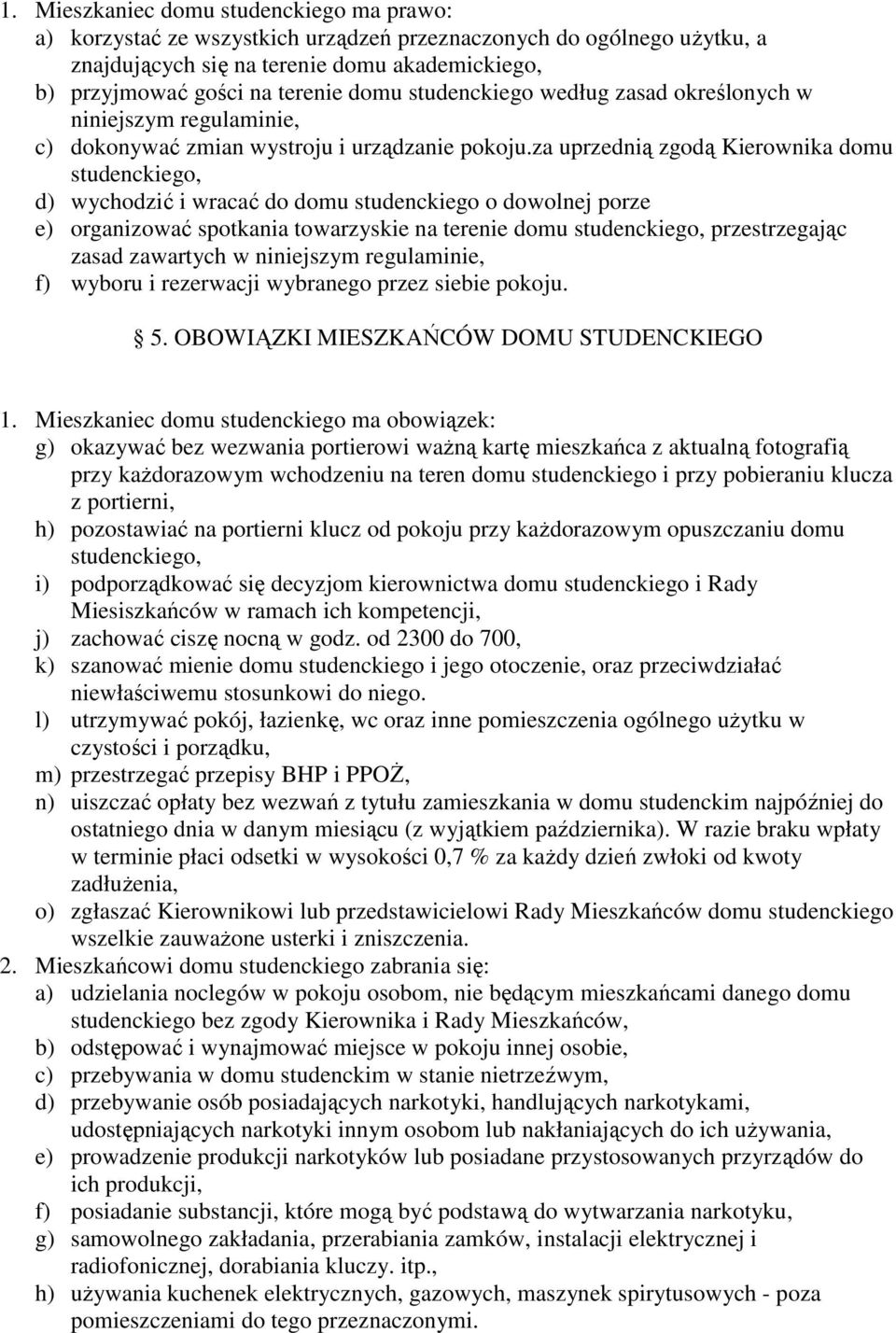 1. Mieszkaniec domu studenckiego ma prawo:
a) korzystać ze wszystkich urządzeń przeznaczonych do ogólnego użytku, a znajdujących się na terenie domu akademickiego,
b) przyjmować gości na terenie domu studenckiego według zasad określonych w niniejszym regulaminie,
c) dokonywać zmian wystroju i urządzanie pokoju.za uprzednią zgodą Kierownika domu studenckiego,
d) wychodzić i wracać do domu studenckiego o dowolnej porze
e) organizować spotkania towarzyskie na terenie domu studenckiego, przestrzegając zasad zawartych w niniejszym regulaminie,
f) wyboru i rezerwacji wybranego przez siebie pokoju.

5. OBOWIĄZKI MIESZKAŃCÓW DOMU STUDENCKIEGO

1. Mieszkaniec domu studenckiego ma obowiązek:
g) okazywać bez wezwania portierowi ważną kartę mieszkańca z aktualną fotografią przy każdorazowym wchodzeniu na teren domu studenckiego i przy pobieraniu klucza z portierni,
h) pozostawiać na portierni klucz od pokoju przy każdorazowym opuszczaniu domu studenckiego,
i) podporządkować się decyzjom kierownictwa domu studenckiego i Rady Miesiszkańców w ramach ich kompetencji,
j) zachować ciszę nocną w godz. od 2300 do 700,
k) szanować mienie domu studenckiego i jego otoczenie, oraz przeciwdziałać niewłaściwemu stosunkowi do niego.
l) utrzymywać pokój, łazienkę, wc oraz inne pomieszczenia ogólnego użytku w czystości i porządku,
m) przestrzegać przepisy BHP i PPOŻ,
n) uiszczać opłaty bez wezwań z tytułu zamieszkania w domu studenckim najpóźniej do ostatniego dnia w danym miesiącu (z wyjątkiem października). W razie braku wpłaty w terminie płaci odsetki w wysokości 0,7 % za każdy dzień zwłoki od kwoty zadłużenia,
o) zgłaszać Kierownikowi lub przedstawicielowi Rady Mieszkańców domu studenckiego wszelkie zauważone usterki i zniszczenia.
2. Mieszkańcowi domu studenckiego zabrania się:
a) udzielania noclegów w pokoju osobom, nie będącym mieszkańcami danego domu studenckiego bez zgody Kierownika i Rady Mieszkańców,
b) odstępować i wynajmować miejsce w pokoju innej osobie,
c) przebywania w domu studenckim w stanie nietrzeźwym,
d) przebywanie osób posiadających narkotyki, handlujących narkotykami, udostępniających narkotyki innym osobom lub nakłaniających do ich używania,
e) prowadzenie produkcji narkotyków lub posiadane przystosowanych przyrządów do ich produkcji,
f) posiadanie substancji, które mogą być podstawą do wytwarzania narkotyku,
g) samowolnego zakładania, przerabiania zamków, instalacji elektrycznej i radiofonicznej, dorabiania kluczy. itp.,
h) używania kuchenek elektrycznych, gazowych, maszynek spirytusowych - poza pomieszczeniami do tego przeznaczonymi.